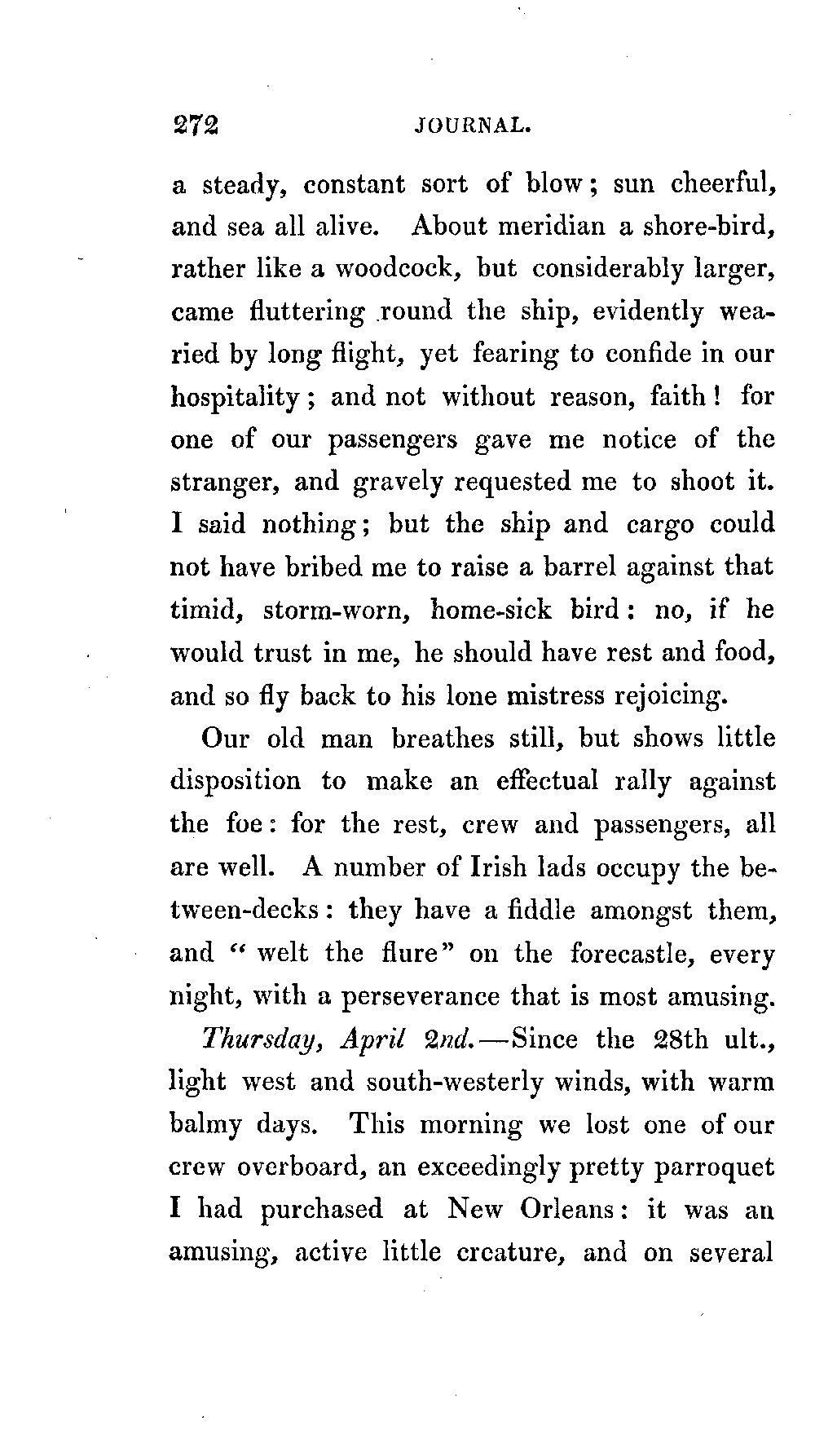 272 JOURNAL.

a steady, constant sort of blow; sun cheerful, and sea all alive. About meridian a shore-bird, rather like a woodcock, but considerably larger, came fluttering round the ship, evidently wearied by long flight, yet fearing to confide in our hospitality; and not without reason, faith! for one of our passengers gave me notice of the stranger, and gravely requested me to shoot it. I said nothing; but the ship and cargo could not have bribed me to raise a barrel against that timid, storm-worn, home-sick bird: no, if he would trust in me, he should have rest and food, and so fly back to his lone mistress rejoicing.

Our old man breathes still, but shows little disposition to make an effectual rally against the foe: for the rest, crew and passengers, all are well. A number of Irish lads occupy the between-decks: they have a fiddle amongst them, and "welt the flure" on the forecastle, every night, with a perseverance that is most amusing.

Thursday, April 2nd.—Since the 28th ult., light west and south-westerly winds, with warm balmy days. This morning we lost one of our crew overboard, an exceedingly pretty parroquet I had purchased at New Orleans: it was an amusing, active little creature, and on several